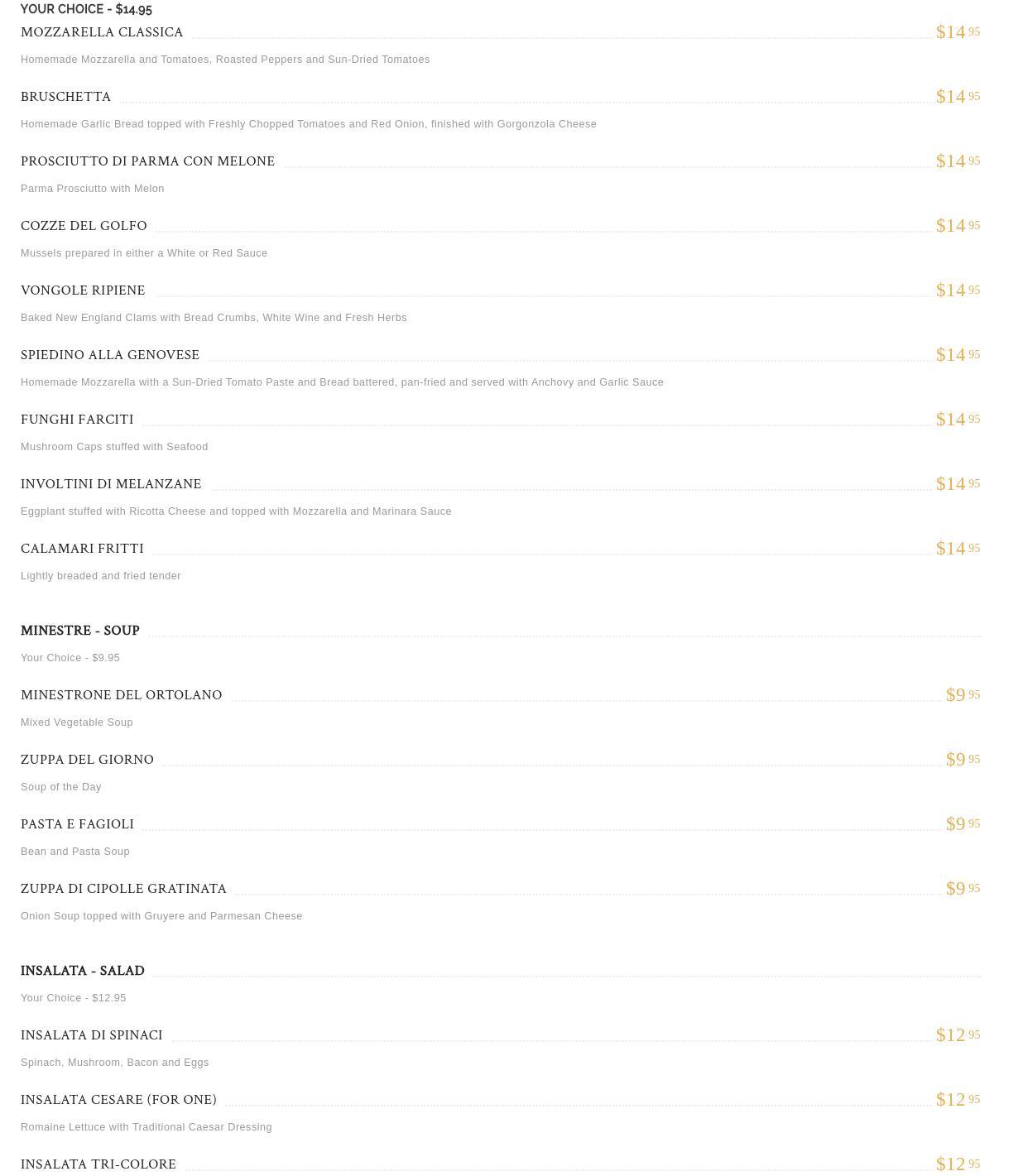 YOUR CHOICE - $14.95

MOZZARELLA CLASSICA $14 95

Homemade Mozzarella and Tomatoes, Roasted Peppers and Sun-Dried Tomatoes

BRUSCHETTA $14 95

Homemade Garlic Bread topped with Freshly Chopped Tomatoes and Red Onion, finished with Gorgonzola Cheese

PROSCIUTTO DI PARMA CON MELONE $14 95

Parma Prosciutto with Melon

COZZE DEL GOLFO $14 95

Mussels prepared in either a White or Red Sauce

VONGOLE RIPIENE $14 95

Baked New England Clams with Bread Crumbs, White Wine and Fresh Herbs

SPIEDINO ALLA GENOVESE $14 95

Homemade Mozzarella with a Sun-Dried Tomato Paste and Bread battered, pan-fried and served with Anchovy and Garlic Sauce

FUNGHI FARCITI $14 95

Mushroom Caps stuffed with Seafood

INVOLTINI DI MELANZANE $14 95

Eggplant stuffed with Ricotta Cheese and topped with Mozzarella and Marinara Sauce

CALAMARI FRITTI $14 95

Lightly breaded and fried tender

MINESTRE - SOUP

Your Choice - $9.95

MINESTRONE DEL ORTOLANO $9 95

Mixed Vegetable Soup

ZUPPA DEL GIORNO $9 95

Soup of the Day

PASTA E FAGIOLI $9 95

Bean and Pasta Soup

ZUPPA DI CIPOLLE GRATINATA $9 95

Onion Soup topped with Gruyere and Parmesan Cheese

INSALATA - SALAD

Your Choice - $12.95

INSALATA DI SPINACI $12 95

Spinach, Mushroom, Bacon and Eggs

INSALATA CESARE (FOR ONE) $12 95

Romaine Lettuce with Traditional Caesar Dressing

INSALATA TRI-COLORE $12 95